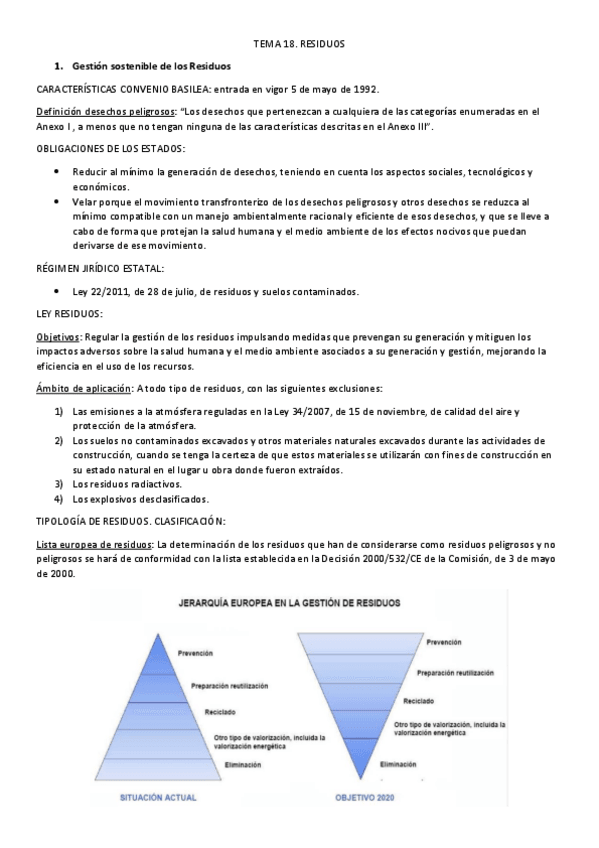 TEMA 18. RESIDUOS

1. Gestión sostenible de los Residuos

CARACTERÍSTICAS CONVENIO BASILEA: entrada en vigor 5 de mayo de 1992.

Definición desechos peligrosos: "Los desechos que pertenezcan a cualquiera de las categorías enumeradas en el Anexo I, a menos que no tengan ninguna de las características descritas en el Anexo III".

OBLIGACIONES DE LOS ESTADOS:

• Reducir al mínimo la generación de desechos, teniendo en cuenta los aspectos sociales, tecnológicos y económicos.
• Velar porque el movimiento transfronterizo de los desechos peligrosos y otros desechos se reduzca al mínimo compatible con un manejo ambientalmente racional y eficiente de esos desechos, y que se lleve a cabo de forma que protejan la salud humana y el medio ambiente de los efectos nocivos que puedan derivarse de ese movimiento.

RÉGIMEN JIRÍDICO ESTATAL:

• Ley 22/2011, de 28 de julio, de residuos y suelos contaminados.

LEY RESIDUOS:

Objetivos: Regular la gestión de los residuos impulsando medidas que prevengan su generación y mitiguen los impactos adversos sobre la salud humana y el medio ambiente asociados a su generación y gestión, mejorando la eficiencia en el uso de los recursos.

Ámbito de aplicación: A todo tipo de residuos, con las siguientes exclusiones:

1) Las emisiones a la atmósfera reguladas en la Ley 34/2007, de 15 de noviembre, de calidad del aire y protección de la atmósfera.
2) Los suelos no contaminados excavados y otros materiales naturales excavados durante las actividades de construcción, cuando se tenga la certeza de que estos materiales se utilizarán con fines de construcción en su estado natural en el lugar u obra donde fueron extraídos.
3) Los residuos radiactivos.
4) Los explosivos desclasificados.

TIPOLOGÍA DE RESIDUOS. CLASIFICACIÓN:

Lista europea de residuos: La determinación de los residuos que han de considerarse como residuos peligrosos y no peligrosos se hará de conformidad con la lista establecida en la Decisión 2000/532/CE de la Comisión, de 3 de mayo de 2000.

JERARQUÍA EUROPEA EN LA GESTIÓN DE RESIDUOS

Prevención
Preparación reutilización
Reciclado
Otro tipo de valorización, incluida la valorización energética
Eliminación

SITUACIÓN ACTUAL

Prevención
Preparación reutilización
Reciclado
Otro tipo de valorización, incluida la valorización energética
Eliminación

OBJETIVO 2020